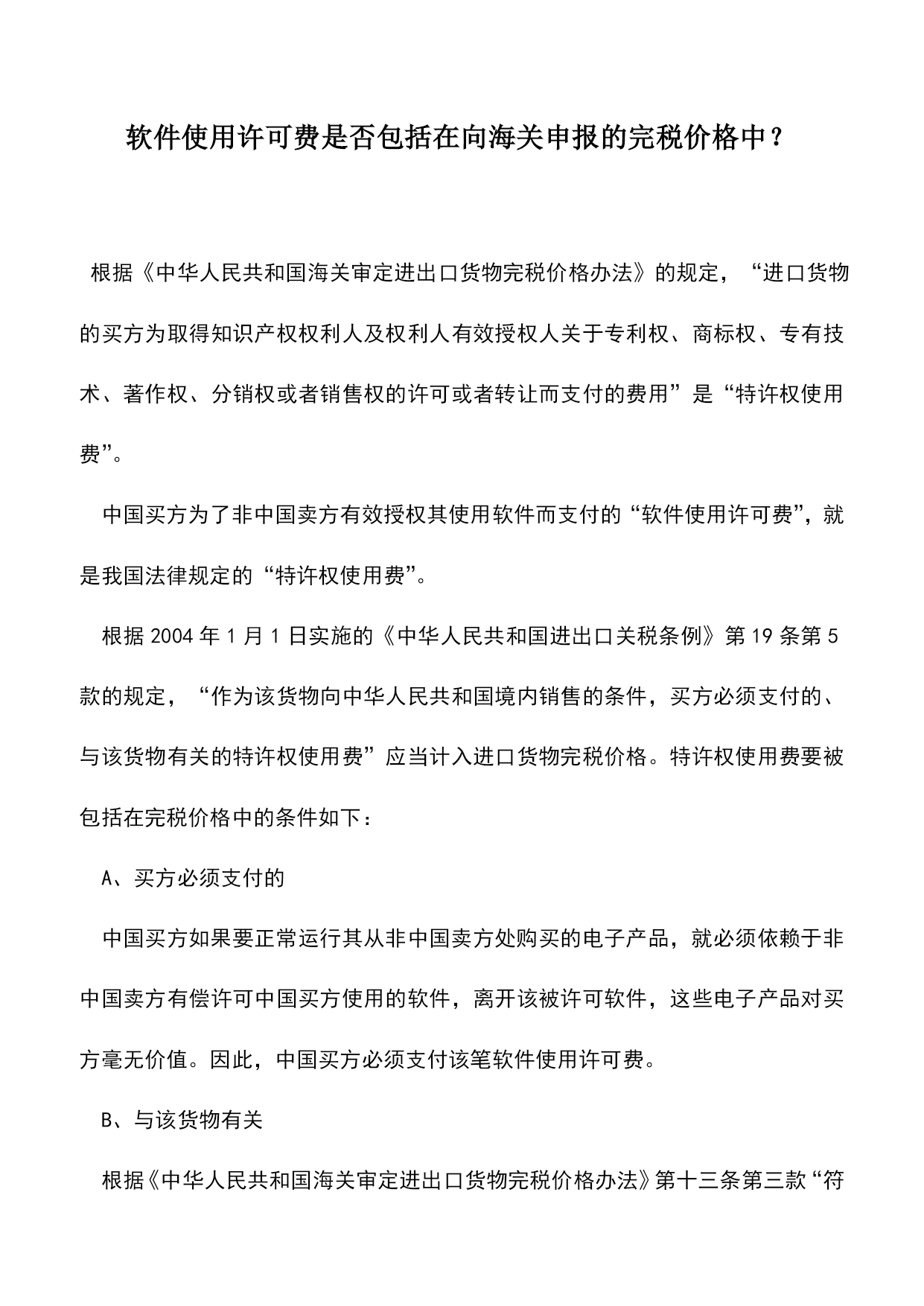 软件使用许可费是否包括在向海关申报的完税价格中？

根据《中华人民共和国海关审定进出口货物完税价格办法》的规定，“进口货物的买方为取得知识产权权利人及权利人有效授权人关于专利权、商标权、专有技术、著作权、分销权或者销售权的许可或者转让而支付的费用”是“特许权使用费”。

中国买方为了非中国卖方有效授权其使用软件而支付的“软件使用许可费”，就是我国法律规定的“特许权使用费”。

根据 2004 年 1 月 1 日实施的《中华人民共和国进出口关税条例》第 19 条第 5 款的规定，“作为该货物向中华人民共和国境内销售的条件，买方必须支付的、与该货物有关的特许权使用费”应当计入进口货物完税价格。特许权使用费要被包括在完税价格中的条件如下：

A、买方必须支付的

中国买方如果要正常运行其从非中国卖方处购买的电子产品，就必须依赖于非中国卖方有偿许可中国买方使用的软件，离开该被许可软件，这些电子产品对买方毫无价值。因此，中国买方必须支付该笔软件使用许可费。

B、与该货物有关

根据《中华人民共和国海关审定进出口货物完税价格办法》第十三条第三款“符